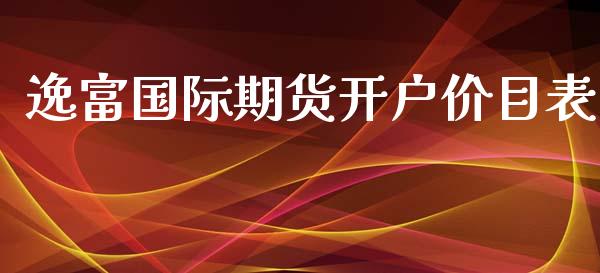 逸富国际期货开户价目表